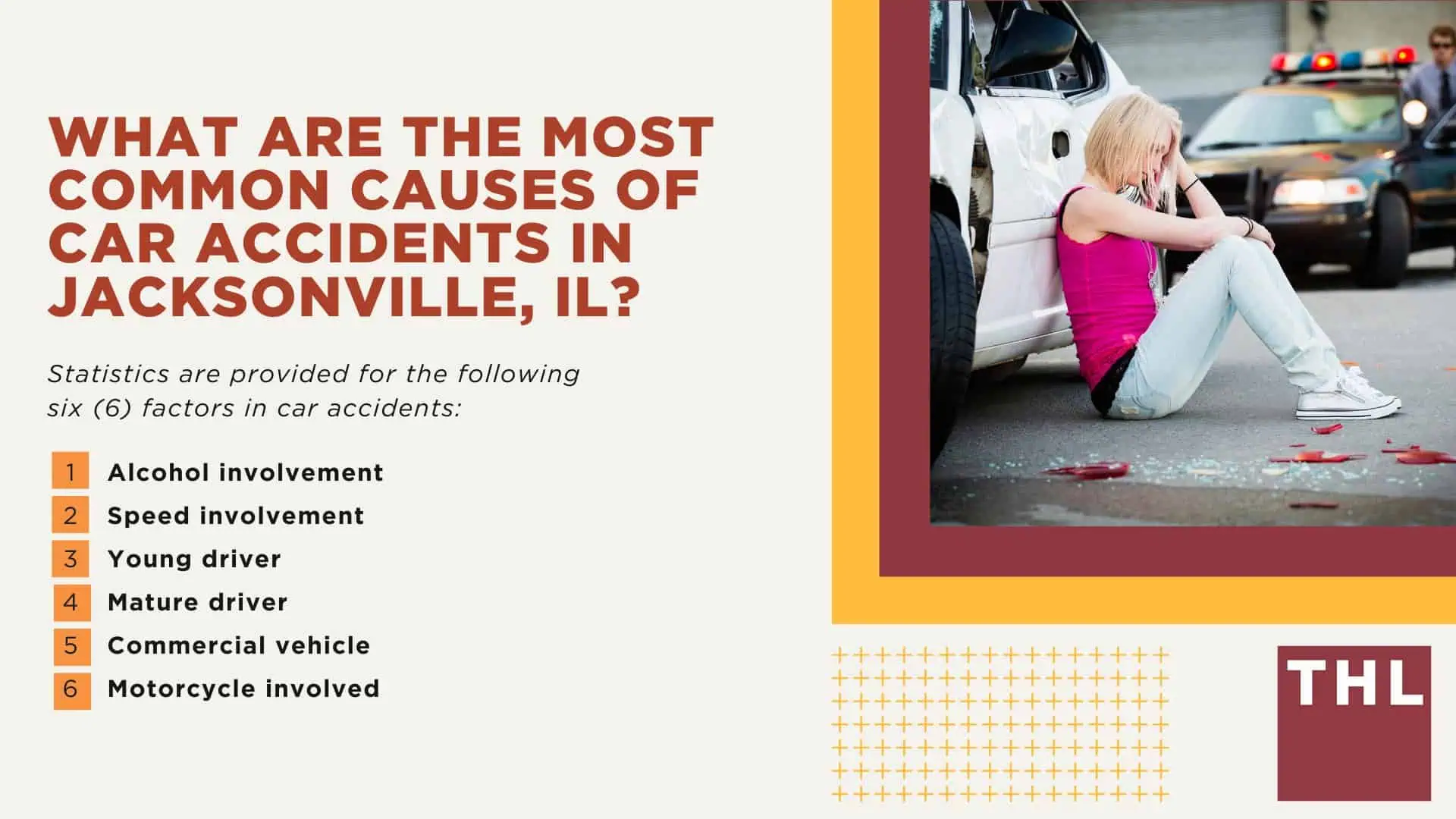 WHAT ARE THE MOST COMMON CAUSES OF CAR ACCIDENTS IN JACKSONVILLE, IL?

Statistics are provided for the following six (6) factors in car accidents:

1 Alcohol involvement
2 Speed involvement
3 Young driver
4 Mature driver
5 Commercial vehicle
6 Motorcycle involved

THL